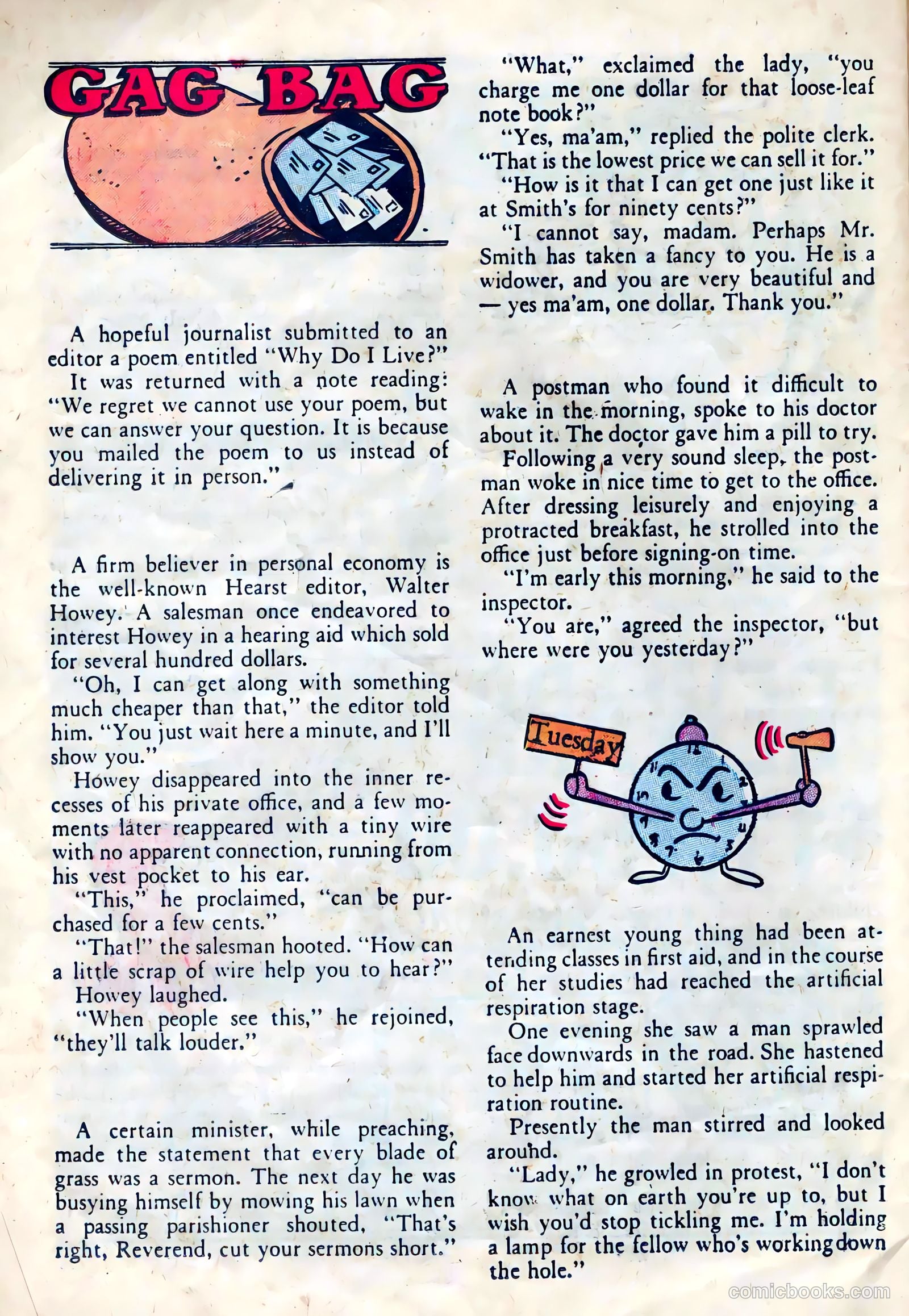 GAG BAG

A hopeful journalist submitted to an editor a poem entitled "Why Do I Live?"

It was returned with a note reading: "We regret we cannot use your poem, but we can answer your question. It is because you mailed the poem to us instead of delivering it in person."

A firm believer in personal economy is the well-known Hearst editor, Walter Howey. A salesman once endeavored to interest Howey in a hearing aid which sold for several hundred dollars.

"Oh, I can get along with something much cheaper than that," the editor told him. "You just wait here a minute, and I'll show you."

Howey disappeared into the inner recesses of his private office, and a few moments later reappeared with a tiny wire with no apparent connection, running from his vest pocket to his ear.

"This," he proclaimed, "can be purchased for a few cents."

"That!" the salesman hooted. "How can a little scrap of wire help you to hear?"

Howey laughed.

"When people see this," he rejoined, "they'll talk louder."

A certain minister, while preaching, made the statement that every blade of grass was a sermon. The next day he was busying himself by mowing his lawn when a passing parishioner shouted, "That's right, Reverend, cut your sermons short."

"What," exclaimed the lady, "you charge me one dollar for that loose-leaf note book?"

"Yes, ma'am," replied the polite clerk. "That is the lowest price we can sell it for."

"How is it that I can get one just like it at Smith's for ninety cents?"

"I cannot say, madam. Perhaps Mr. Smith has taken a fancy to you. He is a widower, and you are very beautiful and — yes ma'am, one dollar. Thank you."

A postman who found it difficult to wake in the morning, spoke to his doctor about it. The doctor gave him a pill to try.

Following a very sound sleep, the postman woke in nice time to get to the office. After dressing leisurely and enjoying a protracted breakfast, he strolled into the office just before signing-on time.

"I'm early this morning," he said to the inspector.

"You are," agreed the inspector, "but where were you yesterday?"

Tuesday

An earnest young thing had been attending classes in first aid, and in the course of her studies had reached the artificial respiration stage.

One evening she saw a man sprawled face downwards in the road. She hastened to help him and started her artificial respiration routine.

Presently the man stirred and looked around.

"Lady," he growled in protest, "I don't know what on earth you're up to, but I wish you'd stop tickling me. I'm holding a lamp for the fellow who's working down the hole."

comicbooks.com